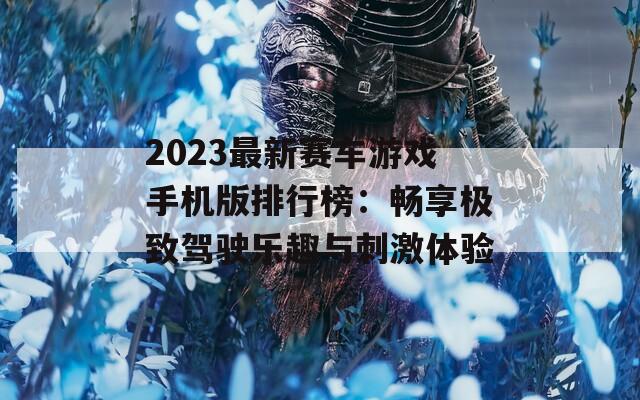 2023最新赛车游戏手机版排行榜：畅享极致驾驶乐趣与刺激体验